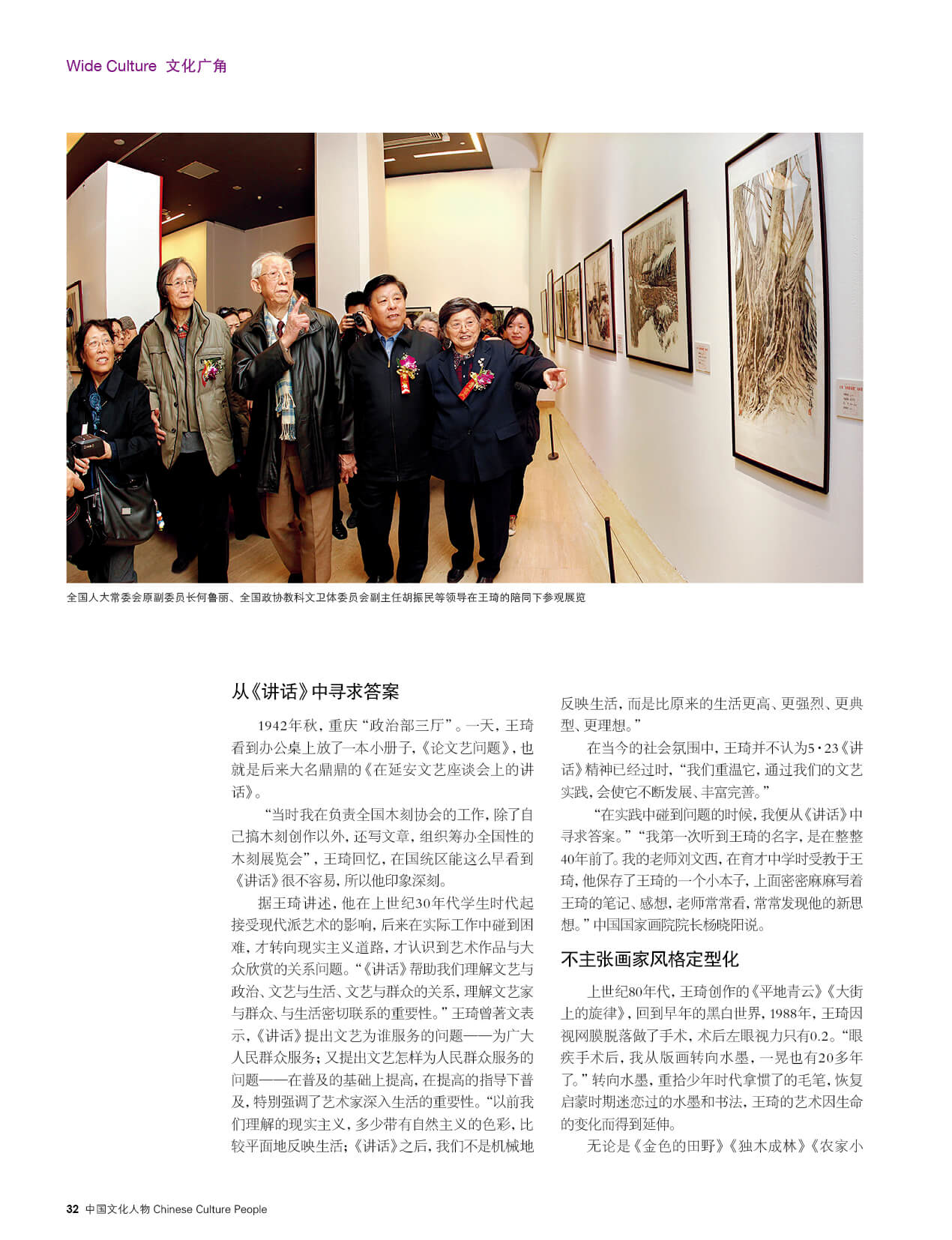 Wide Culture 文化广角

全国人大常委会原副委员长何鲁丽、全国政协教科文卫体委员会副主任胡振民等领导在王琦的陪同下参观展览

从《讲话》中寻求答案

1942年秋，重庆“政治部三厅”。一天，王琦看到办公桌上放了一本小册子，《论文艺问题》，也就是后来大名鼎鼎的《在延安文艺座谈会上的讲话》。

“当时我在负责全国木刻协会的工作，除了自己搞木刻创作以外，还写文章，组织筹办全国性的木刻展览会”，王琦回忆，在国统区能这么早看到《讲话》很不容易，所以他印象深刻。

据王琦讲述，他在上世纪30年代学生时代起接受现代派艺术的影响，后来在实际工作中碰到困难，才转向现实主义道路，才认识到艺术作品与大众欣赏的关系问题。“《讲话》帮助我们理解文艺与政治、文艺与生活、文艺与群众的关系，理解文艺家与群众、与生活密切联系的重要性。”王琦曾著文表示，《讲话》提出文艺为谁服务的问题——为广大人民群众服务；又提出文艺怎样为人民群众服务的问题——在普及的基础上提高，在提高的指导下普及，特别强调了艺术家深入生活的重要性。“以前我们理解的现实主义，多少带有自然主义的色彩，比较平面地反映生活；《讲话》之后，我们不是机械地反映生活，而是比原来的生活更高、更强烈、更典型、更理想。”

在当今的社会氛围中，王琦并不认为5·23《讲话》精神已经过时，“我们重温它，通过我们的文艺实践，会使它不断发展、丰富完善。”

“在实践中碰到问题的时候，我便从《讲话》中寻求答案。”“我第一次听到王琦的名字，是在整整40年前了。我的老师刘文西，在育才中学时受教于王琦，他保存了王琦的一个小本子，上面密密麻麻写着王琦的笔记、感想，老师常常看，常常发现他的新思想。”中国国家画院院长杨晓阳说。

不主张画家风格定型化

上世纪80年代，王琦创作的《平地青云》《大街上的旋律》，回到早年的黑白世界，1988年，王琦因视网膜脱落做了手术，术后左眼视力只有0.2。“眼疾手术后，我从版画转向水墨，一晃也有20多年了。”转向水墨，重拾少年时代拿惯了的毛笔，恢复启蒙时期迷恋过的水墨和书法，王琦的艺术因生命的变化而得到延伸。

无论是《金色的田野》《独木成林》《农家小

32 中国文化人物 Chinese Culture People